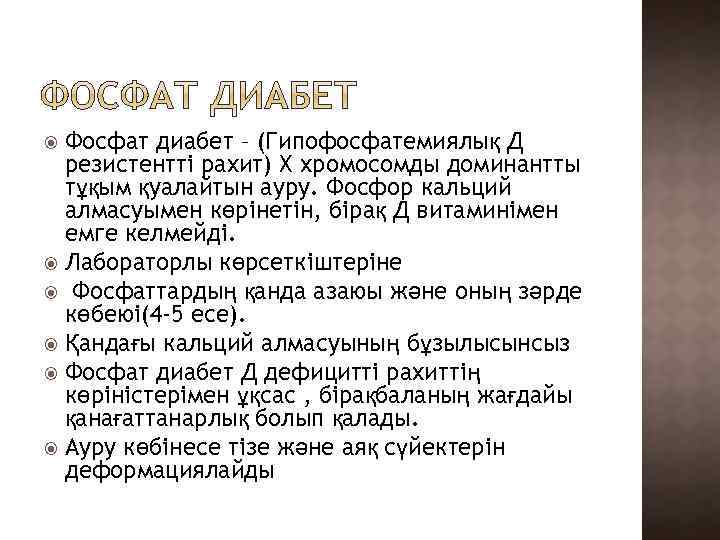 ФОСФАТ ДИАБЕТ

Фосфат диабет – (Гипофосфатемиялық Д резистентті рахит) Х хромосомды доминантты тұқым қуалайтын ауру. Фосфор кальций алмасуымен көрінетін, бірақ Д витаминімен емге келмейді.

Лабораторлы көрсеткіштеріне

Фосфаттардың қанда азаюы және оның зәрде көбеюі(4-5 есе).

Қандағы кальций алмасуының бұзылысынсыз

Фосфат диабет Д дефицитті рахиттің көріністерімен ұқсас , бірақбаланың жағдайы қанағаттанарлық болып қалады.

Ауру көбінесе тізе және аяқ сүйектерін деформациялайды